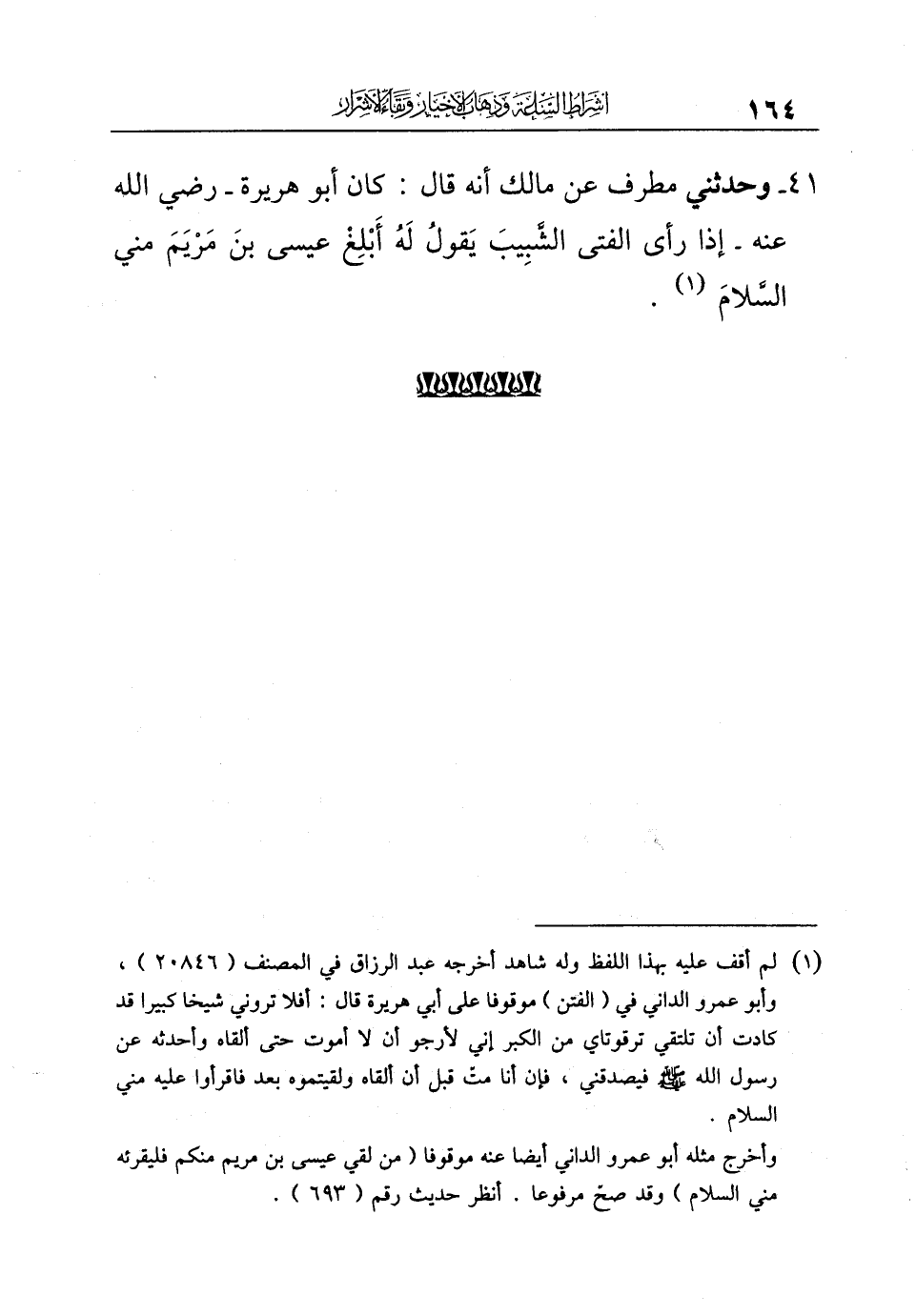 ١٦٤ أشراط الساعة وذهاب الأخيار وبقاء الأشرار

٤١ـ وحدثني مطرف عن مالك أنه قال : كان أبو هريرة ـ رضي الله عنه ـ إذا رأى الفتى الشَّبِيبَ يَقولُ لَهُ أَبْلِغْ عيسى بنَ مَرْيَمَ مني السَّلامَ (١) .

(١) لم أقف عليه بهذا اللفظ وله شاهد أخرجه عبد الرزاق في المصنف ( ٢٠٨٤٦ ) ، وأبو عمرو الداني في ( الفتن ) موقوفا على أبي هريرة قال : أفلا تروني شيخا كبيرا قد كادت أن تلتقي ترقوتاي من الكبر إني لأرجو أن لا أموت حتى ألقاه وأحدثه عن رسول الله ﷺ فيصدقني ، فإن أنا متّ قبل أن ألقاه ولقيتموه بعد فاقرأوا عليه مني السلام .

وأخرج مثله أبو عمرو الداني أيضا عنه موقوفا ( من لقي عيسى بن مريم منكم فليقرئه مني السلام ) وقد صحّ مرفوعا . أنظر حديث رقم ( ٦٩٣ ) .